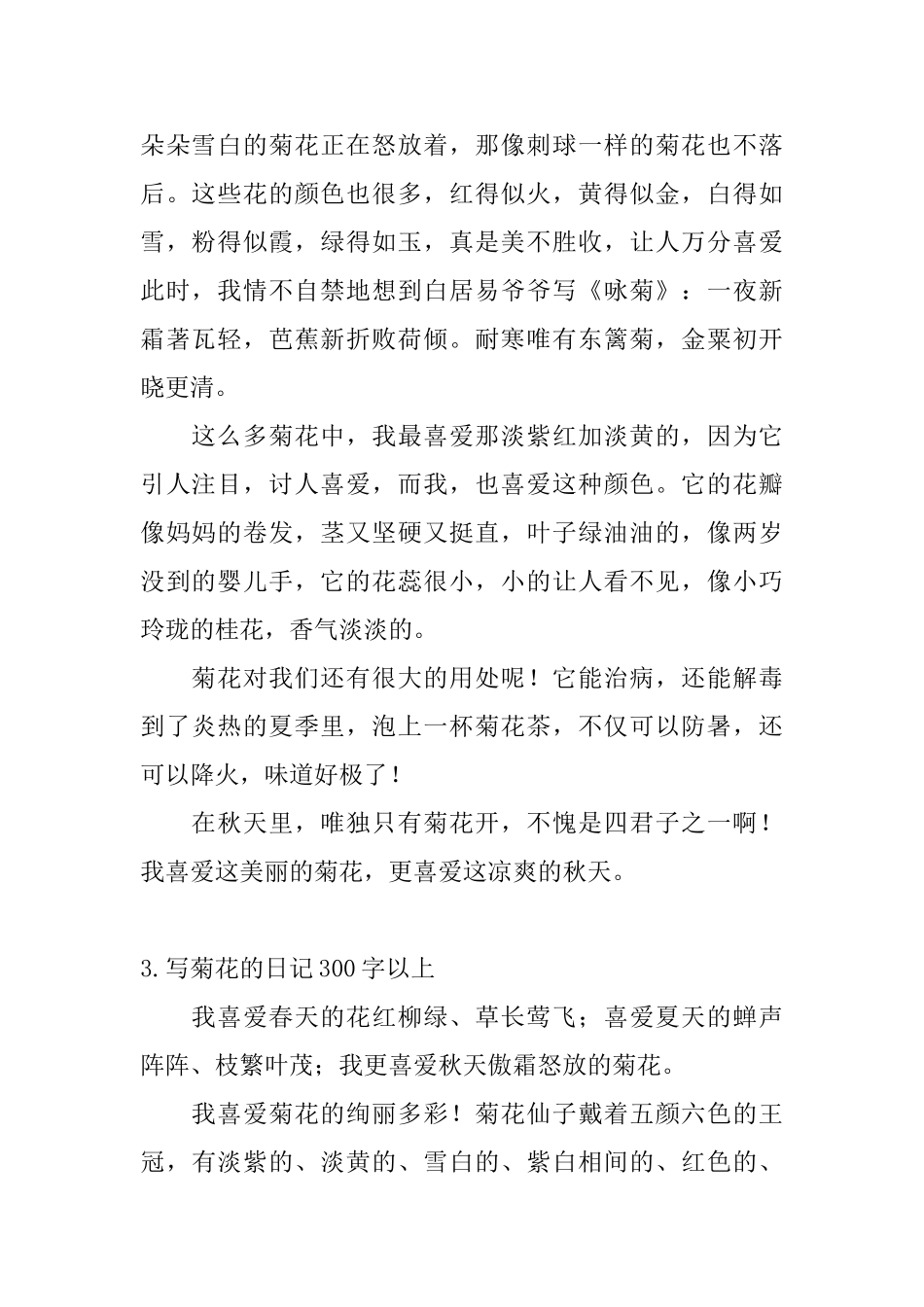 朵朵雪白的菊花正在怒放着，那像刺球一样的菊花也不落后。这些花的颜色也很多，红得似火，黄得似金，白得如雪，粉得似霞，绿得如玉，真是美不胜收，让人万分喜爱此时，我情不自禁地想到白居易爷爷写《咏菊》：一夜新霜著瓦轻，芭蕉新折败荷倾。耐寒唯有东篱菊，金粟初开晓更清。

这么多菊花中，我最喜爱那淡紫红加淡黄的，因为它引人注目，讨人喜爱，而我，也喜爱这种颜色。它的花瓣像妈妈的卷发，茎又坚硬又挺直，叶子绿油油的，像两岁没到的婴儿手，它的花蕊很小，小的让人看不见，像小巧玲珑的桂花，香气淡淡的。

菊花对我们还有很大的用处呢！它能治病，还能解毒到了炎热的夏季里，泡上一杯菊花茶，不仅可以防暑，还可以降火，味道好极了！

在秋天里，唯独只有菊花开，不愧是四君子之一啊！我喜爱这美丽的菊花，更喜爱这凉爽的秋天。

3.写菊花的日记300字以上

我喜爱春天的花红柳绿、草长莺飞；喜爱夏天的蝉声阵阵、枝繁叶茂；我更喜爱秋天傲霜怒放的菊花。

我喜爱菊花的绚丽多彩！菊花仙子戴着五颜六色的王冠，有淡紫的、淡黄的、雪白的、紫白相间的、红色的、